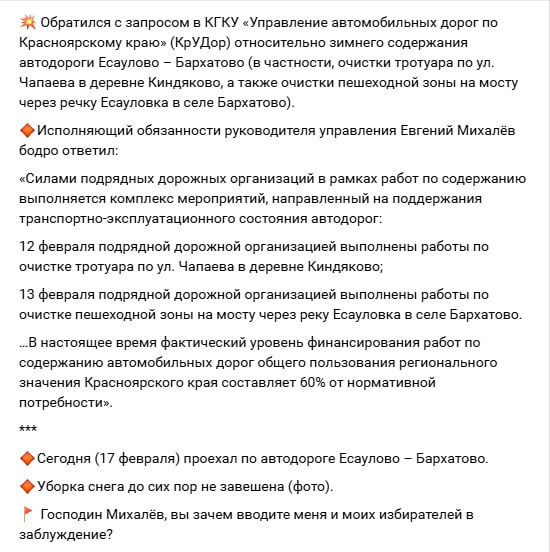 💥 Обратился с запросом в КГКУ «Управление автомобильных дорог по Красноярскому краю» (КрУДор) относительно зимнего содержания автодороги Есаулово – Бархатово (в частности, очистки тротуара по ул. Чапаева в деревне Киндяково, а также очистки пешеходной зоны на мосту через речку Есауловка в селе Бархатово).

🔶Исполняющий обязанности руководителя управления Евгений Михалёв бодро ответил:

«Силами подрядных дорожных организаций в рамках работ по содержанию выполняется комплекс мероприятий, направленный на поддержания транспортно-эксплуатационного состояния автодорог:

12 февраля подрядной дорожной организацией выполнены работы по очистке тротуара по ул. Чапаева в деревне Киндяково;

13 февраля подрядной дорожной организацией выполнены работы по очистке пешеходной зоны на мосту через реку Есауловка в селе Бархатово.

...В настоящее время фактический уровень финансирования работ по содержанию автомобильных дорог общего пользования регионального значения Красноярского края составляет 60% от нормативной потребности».

***

🔶Сегодня (17 февраля) проехал по автодороге Есаулово – Бархатово.

🔶Уборка снега до сих пор не завешена (фото).

🚩 Господин Михалёв, вы зачем вводите меня и моих избирателей в заблуждение?